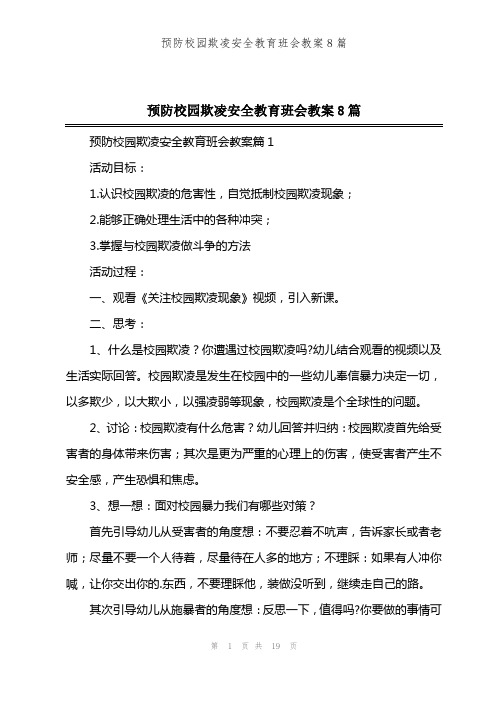 预防校园欺凌安全教育班会教案 8 篇

预防校园欺凌安全教育班会教案 8 篇

预防校园欺凌安全教育班会教案篇 1

活动目标：

1.认识校园欺凌的危害性，自觉抵制校园欺凌现象；

2.能够正确处理生活中的各种冲突；

3.掌握与校园欺凌做斗争的方法

活动过程：

一、观看《关注校园欺凌现象》视频，引入新课。

二、思考：

1、什么是校园欺凌？你遭遇过校园欺凌吗?幼儿结合观看的视频以及生活实际回答。校园欺凌是发生在校园中的一些幼儿奉信暴力决定一切，以多欺少，以大欺小，以强凌弱等现象，校园欺凌是个全球性的问题。

2、讨论：校园欺凌有什么危害？幼儿回答并归纳：校园欺凌首先给受害者的身体带来伤害；其次是更为严重的心理上的伤害，使受害者产生不安全感，产生恐惧和焦虑。

3、想一想：面对校园暴力我们有哪些对策？

首先引导幼儿从受害者的角度想：不要忍着不吭声，告诉家长或者老师；尽量不要一个人待着，尽量待在人多的地方；不理睬：如果有人冲你喊，让你交出你的.东西，不要理睬他，装做没听到，继续走自己的路。

其次引导幼儿从施暴者的角度想：反思一下，值得吗?你要做的事情可

第 1 页 共 19 页